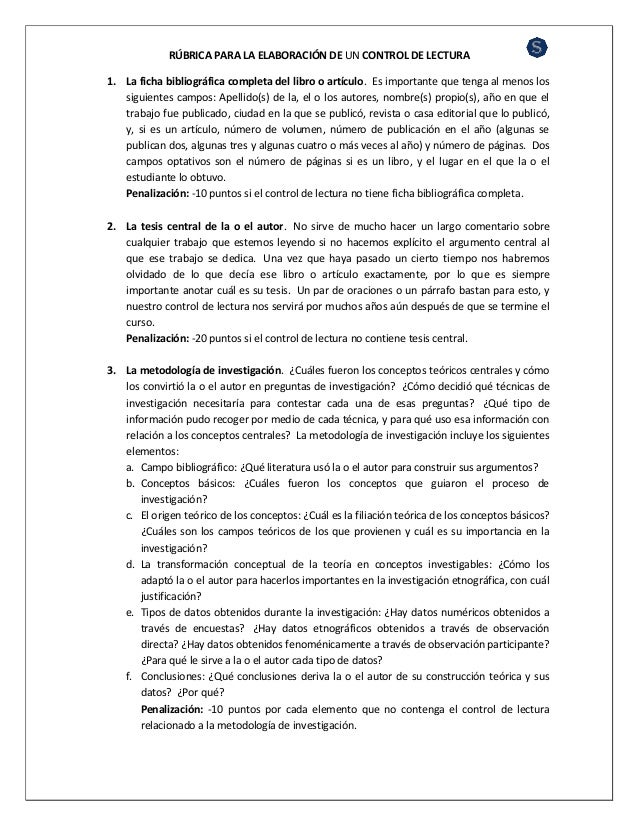 RÚBRICA PARA LA ELABORACIÓN DE UN CONTROL DE LECTURA

S

1. La ficha bibliográfica completa del libro o artículo. Es importante que tenga al menos los siguientes campos: Apellido(s) de la, el o los autores, nombre(s) propio(s), año en que el trabajo fue publicado, ciudad en la que se publicó, revista o casa editorial que lo publicó, y, si es un artículo, número de volumen, número de publicación en el año (algunas se publican dos, algunas tres y algunas cuatro o más veces al año) y número de páginas. Dos campos optativos son el número de páginas si es un libro, y el lugar en el que la o el estudiante lo obtuvo.
Penalización: -10 puntos si el control de lectura no tiene ficha bibliográfica completa.

2. La tesis central de la o el autor. No sirve de mucho hacer un largo comentario sobre cualquier trabajo que estemos leyendo si no hacemos explícito el argumento central al que ese trabajo se dedica. Una vez que haya pasado un cierto tiempo nos habremos olvidado de lo que decía ese libro o artículo exactamente, por lo que es siempre importante anotar cuál es su tesis. Un par de oraciones o un párrafo bastan para esto, y nuestro control de lectura nos servirá por muchos años aún después de que se termine el curso.
Penalización: -20 puntos si el control de lectura no contiene tesis central.

3. La metodología de investigación. ¿Cuáles fueron los conceptos teóricos centrales y cómo los convirtió la o el autor en preguntas de investigación? ¿Cómo decidió qué técnicas de investigación necesitaría para contestar cada una de esas preguntas? ¿Qué tipo de información pudo recoger por medio de cada técnica, y para qué uso esa información con relación a los conceptos centrales? La metodología de investigación incluye los siguientes elementos:
a. Campo bibliográfico: ¿Qué literatura usó la o el autor para construir sus argumentos?
b. Conceptos básicos: ¿Cuáles fueron los conceptos que guiaron el proceso de investigación?
c. El origen teórico de los conceptos: ¿Cuál es la filiación teórica de los conceptos básicos? ¿Cuáles son los campos teóricos de los que provienen y cuál es su importancia en la investigación?
d. La transformación conceptual de la teoría en conceptos investigables: ¿Cómo los adaptó la o el autor para hacerlos importantes en la investigación etnográfica, con cuál justificación?
e. Tipos de datos obtenidos durante la investigación: ¿Hay datos numéricos obtenidos a través de encuestas? ¿Hay datos etnográficos obtenidos a través de observación directa? ¿Hay datos obtenidos fenoménicamente a través de observación participante? ¿Para qué le sirve a la o el autor cada tipo de datos?
f. Conclusiones: ¿Qué conclusiones deriva la o el autor de su construcción teórica y sus datos? ¿Por qué?
Penalización: -10 puntos por cada elemento que no contenga el control de lectura relacionado a la metodología de investigación.